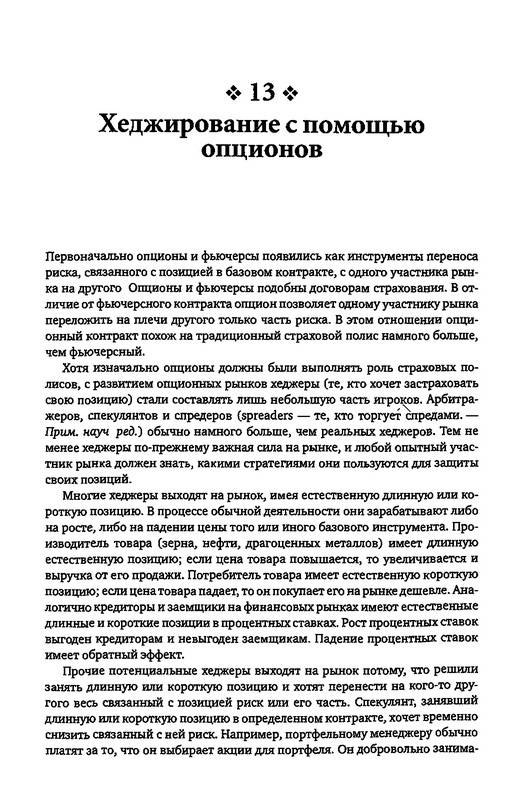 ❖ 13 ❖
Хеджирование с помощью опционов

Первоначально опционы и фьючерсы появились как инструменты переноса риска, связанного с позицией в базовом контракте, с одного участника рынка на другого Опционы и фьючерсы подобны договорам страхования. В отличие от фьючерсного контракта опцион позволяет одному участнику рынка переложить на плечи другого только часть риска. В этом отношении опционный контракт похож на традиционный страховой полис намного больше, чем фьючерсный.

Хотя изначально опционы должны были выполнять роль страховых полисов, с развитием опционных рынков хеджеры (те, кто хочет застраховать свою позицию) стали составлять лишь небольшую часть игроков. Арбитражеров, спекулянтов и спредеров (spreaders — те, кто торгует спредами. — Прим. науч ред.) обычно намного больше, чем реальных хеджеров. Тем не менее хеджеры по-прежнему важная сила на рынке, и любой опытный участник рынка должен знать, какими стратегиями они пользуются для защиты своих позиций.

Многие хеджеры выходят на рынок, имея естественную длинную или короткую позицию. В процессе обычной деятельности они зарабатывают либо на росте, либо на падении цены того или иного базового инструмента. Производитель товара (зерна, нефти, драгоценных металлов) имеет длинную естественную позицию; если цена товара повышается, то увеличивается и выручка от его продажи. Потребитель товара имеет естественную короткую позицию; если цена товара падает, то он покупает его на рынке дешевле. Аналогично кредиторы и заемщики на финансовых рынках имеют естественные длинные и короткие позиции в процентных ставках. Рост процентных ставок выгоден кредиторам и невыгоден заемщикам. Падение процентных ставок имеет обратный эффект.

Прочие потенциальные хеджеры выходят на рынок потому, что решили занять длинную или короткую позицию и хотят перенести на кого-то другого весь связанный с позицией риск или его часть. Спекулянт, занявший длинную или короткую позицию в определенном контракте, хочет временно снизить связанный с ней риск. Например, портфельному менеджеру обычно платят за то, что он выбирает акции для портфеля. Он добровольно занима-